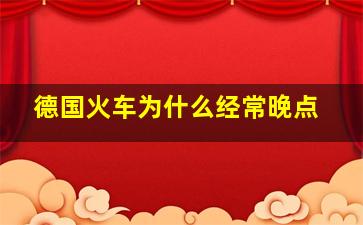 德国火车为什么经常晚点